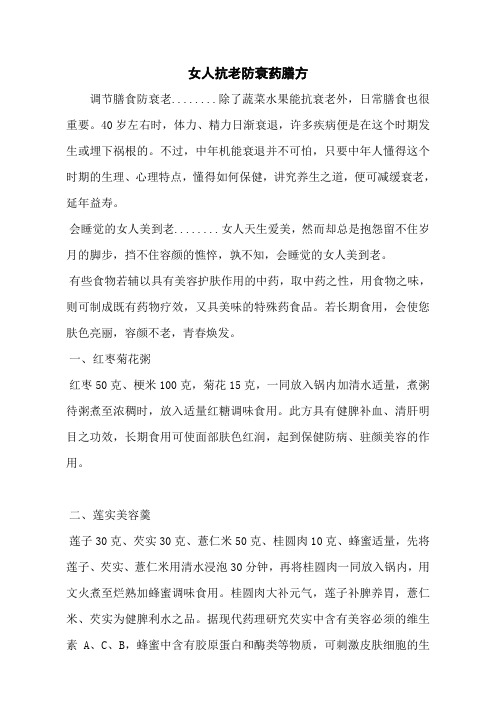 女人抗老防衰药膳方

调节膳食防衰老........除了蔬菜水果能抗衰老外，日常膳食也很重要。40岁左右时，体力、精力日渐衰退，许多疾病便是在这个时期发生或埋下祸根的。不过，中年机能衰退并不可怕，只要中年人懂得这个时期的生理、心理特点，懂得如何保健，讲究养生之道，便可减缓衰老，延年益寿。

会睡觉的女人美到老........女人天生爱美，然而却总是抱怨留不住岁月的脚步，挡不住容颜的憔悴，孰不知，会睡觉的女人美到老。

有些食物若辅以具有美容护肤作用的中药，取中药之性，用食物之味，则可制成既有药物疗效，又具美味的特殊药食品。若长期食用，会使您肤色亮丽，容颜不老，青春焕发。

一、红枣菊花粥

红枣50克、粳米100克，菊花15克，一同放入锅内加清水适量，煮粥待粥煮至浓稠时，放入适量红糖调味食用。此方具有健脾补血、清肝明目之功效，长期食用可使面部肤色红润，起到保健防病、驻颜美容的作用。

二、莲实美容羹

莲子30克、芡实30克、薏仁米50克、桂圆肉10克、蜂蜜适量，先将莲子、芡实、薏仁米用清水浸泡30分钟，再将桂圆肉一同放入锅内，用文火煮至烂熟加蜂蜜调味食用。桂圆肉大补元气，莲子补脾养胃，薏仁米、芡实为健脾利水之品。据现代药理研究芡实中含有美容必须的维生素 A、C、B，蜂蜜中含有胶原蛋白和酶类等物质，可刺激皮肤细胞的生